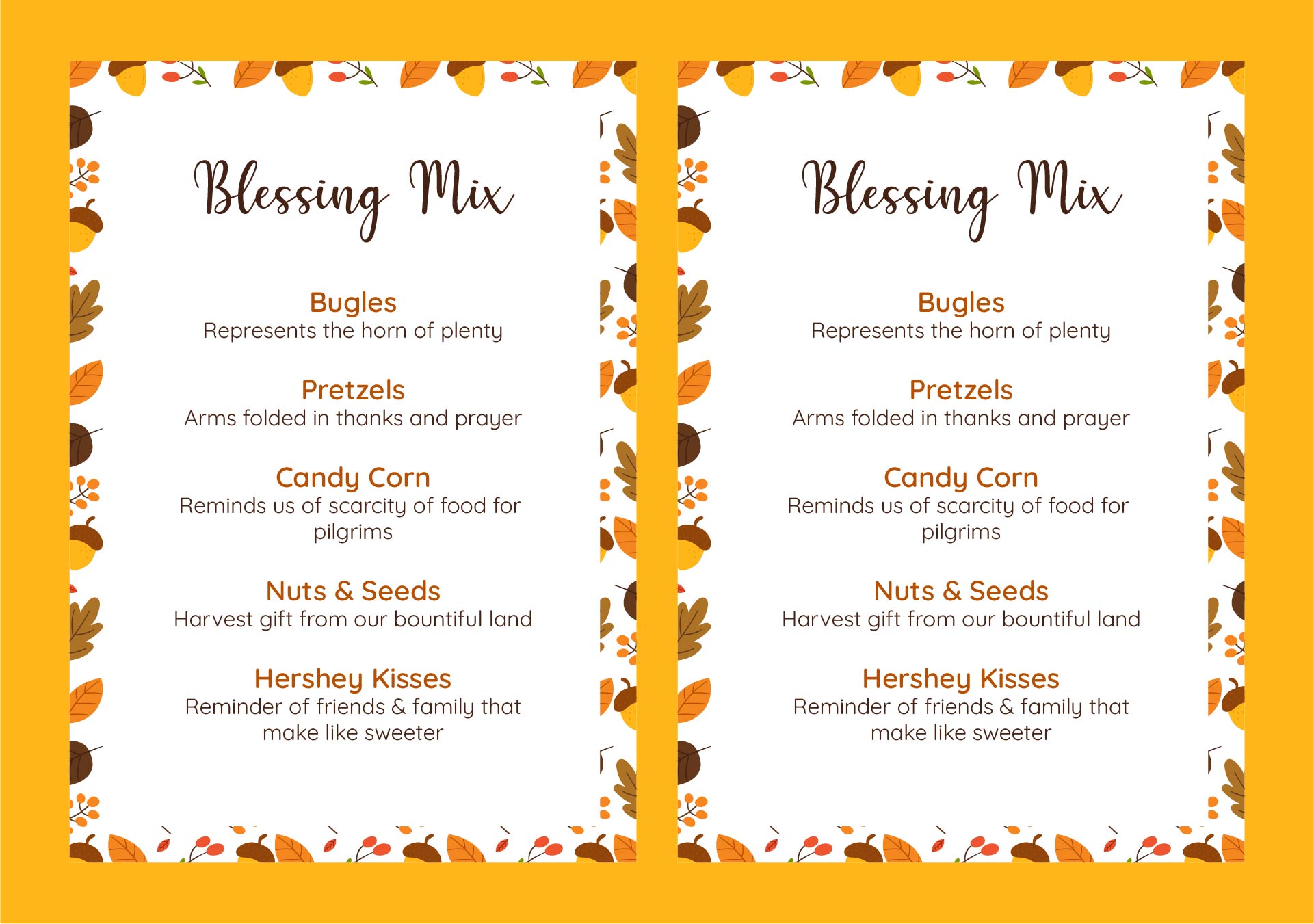 Blessing Mix

Bugles
Represents the horn of plenty

Pretzels
Arms folded in thanks and prayer

Candy Corn
Reminds us of scarcity of food for pilgrims

Nuts & Seeds
Harvest gift from our bountiful land

Hershey Kisses
Reminder of friends & family that make like sweeter

Blessing Mix

Bugles
Represents the horn of plenty

Pretzels
Arms folded in thanks and prayer

Candy Corn
Reminds us of scarcity of food for pilgrims

Nuts & Seeds
Harvest gift from our bountiful land

Hershey Kisses
Reminder of friends & family that make like sweeter